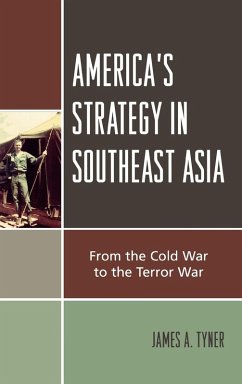 AMERICA'S STRATEGY IN SOUTHEAST ASIA

From the Cold War to the Terror War

JAMES A. TYNER